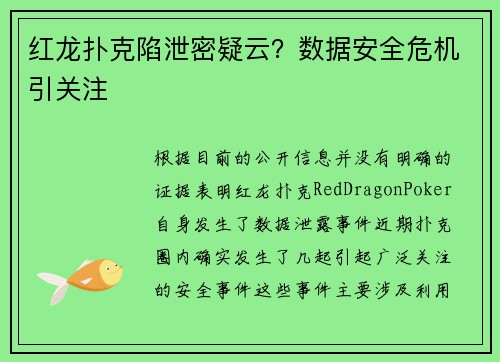 红龙扑克陷泄密疑云？数据安全危机引关注

根据目前的公开信息并没有明确的证据表明红龙扑克RedDragonPoker自身发生了数据泄露事件近期扑克圈内确实发生了几起引起广泛关注的安全事件这些事件主要涉及利用